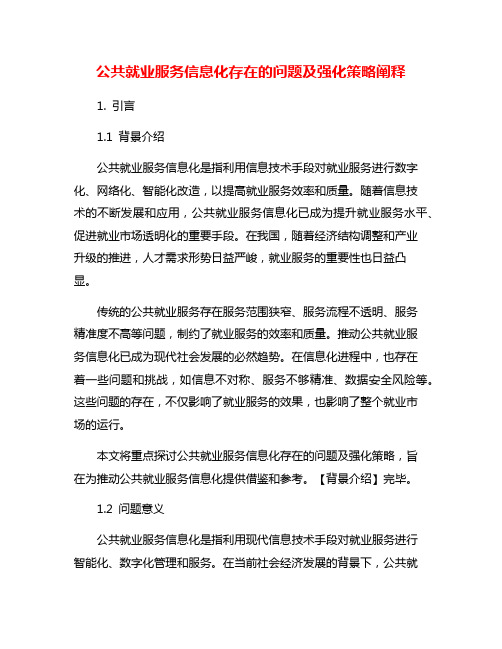 公共就业服务信息化存在的问题及强化策略阐释

1. 引言

1.1 背景介绍

公共就业服务信息化是指利用信息技术手段对就业服务进行数字化、网络化、智能化改造，以提高就业服务效率和质量。随着信息技术的不断发展和应用，公共就业服务信息化已成为提升就业服务水平、促进就业市场透明化的重要手段。在我国，随着经济结构调整和产业升级的推进，人才需求形势日益严峻，就业服务的重要性也日益凸显。

传统的公共就业服务存在服务范围狭窄、服务流程不透明、服务精准度不高等问题，制约了就业服务的效率和质量。推动公共就业服务信息化已成为现代社会发展的必然趋势。在信息化进程中，也存在着一些问题和挑战，如信息不对称、服务不够精准、数据安全风险等。这些问题的存在，不仅影响了就业服务的效果，也影响了整个就业市场的运行。

本文将重点探讨公共就业服务信息化存在的问题及强化策略，旨在为推动公共就业服务信息化提供借鉴和参考。【背景介绍】完毕。

1.2 问题意义

公共就业服务信息化是指利用现代信息技术手段对就业服务进行智能化、数字化管理和服务。在当前社会经济发展的背景下，公共就